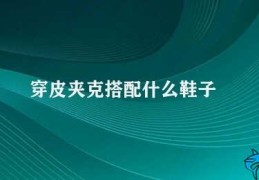 穿皮夹克搭配什么鞋子